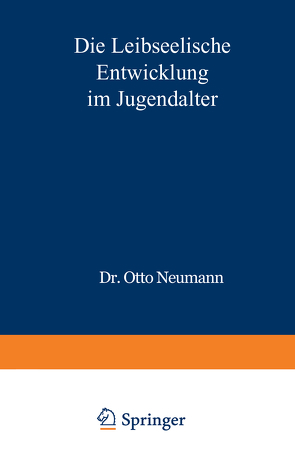 Die Leibseelische Entwicklung im Jugendalter

Dr. Otto Neumann

Springer